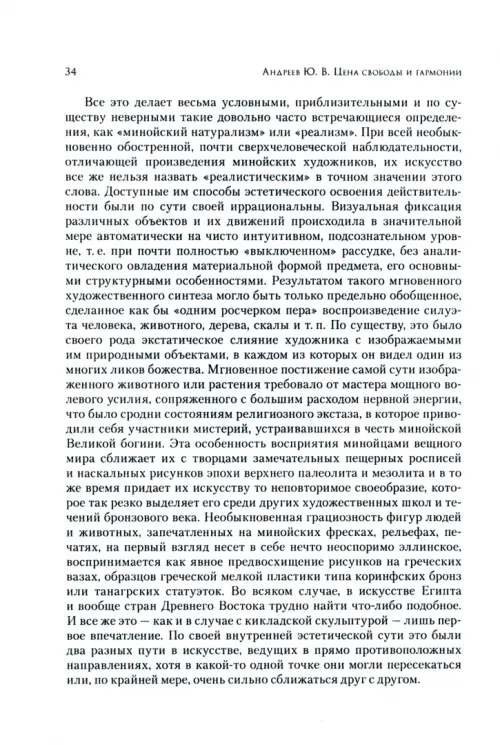 34 Андреев Ю. В. Цена свободы и гармонии

Все это делает весьма условными, приблизительными и по существу неверными такие довольно часто встречающиеся определения, как «минойский натурализм» или «реализм». При всей необыкновенно обостренной, почти сверхчеловеческой наблюдательности, отличающей произведения минойских художников, их искусство все же нельзя назвать «реалистическим» в точном значении этого слова. Доступные им способы эстетического освоения действительности были по сути своей иррациональны. Визуальная фиксация различных объектов и их движений происходила в значительной мере автоматически на чисто интуитивном, подсознательном уровне, т. е. при почти полностью «выключенном» рассудке, без аналитического овладения материальной формой предмета, его основными структурными особенностями. Результатом такого мгновенного художественного синтеза могло быть только предельно обобщенное, сделанное как бы «одним росчерком пера» воспроизведение силуэта человека, животного, дерева, скалы и т. п. По существу, это было своего рода экстатическое слияние художника с изображаемыми им природными объектами, в каждом из которых он видел один из многих ликов божества. Мгновенное постижение самой сути изображенного животного или растения требовало от мастера мощного волевого усилия, сопряженного с большим расходом нервной энергии, что было сродни состояниям религиозного экстаза, в которое приводили себя участники мистерий, устраивавшихся в честь минойской Великой богини. Эта особенность восприятия минойцами вещного мира сближает их с творцами замечательных пещерных росписей и наскальных рисунков эпохи верхнего палеолита и мезолита и в то же время придает их искусству то неповторимое своеобразие, которое так резко выделяет его среди других художественных школ и течений бронзового века. Необыкновенная грациозность фигур людей и животных, запечатленных на минойских фресках, рельефах, печатях, на первый взгляд несет в себе нечто неоспоримо эллинское, воспринимается как явное предвосхищение рисунков на греческих вазах, образцов греческой мелкой пластики типа коринфских бронз или танагрских статуэток. Во всяком случае, в искусстве Египта и вообще стран Древнего Востока трудно найти что-либо подобное. И все же это — как и в случае с кикладской скульптурой — лишь первое впечатление. По своей внутренней эстетической сути это были два разных пути в искусстве, ведущих в прямо противоположных направлениях, хотя в какой-то одной точке они могли пересекаться или, по крайней мере, очень сильно сближаться друг с другом.